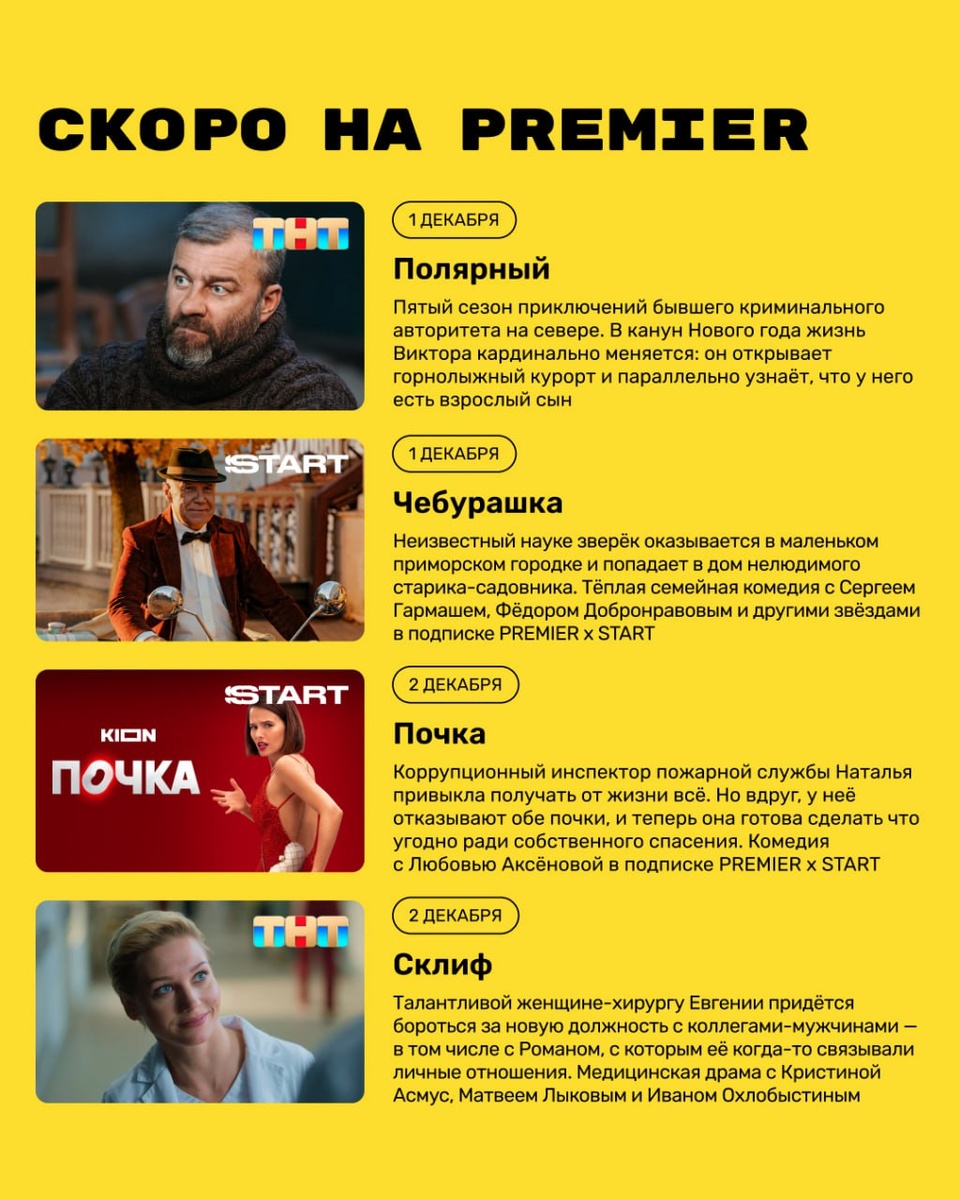 СКОРО НА PREMIER

ТНТ

1 ДЕКАБРЯ

Полярный

Пятый сезон приключений бывшего криминального авторитета на севере. В канун Нового года жизнь Виктора кардинально меняется: он открывает горнолыжный курорт и параллельно узнаёт, что у него есть взрослый сын

START

1 ДЕКАБРЯ

Чебурашка

Неизвестный науке зверёк оказывается в маленьком приморском городке и попадает в дом нелюдимого старика-садовника. Тёплая семейная комедия с Сергеем Гармашем, Фёдором Добронравовым и другими звёздами в подписке PREMIER x START

START

KION

ПОЧКА

2 ДЕКАБРЯ

Почка

Коррупционный инспектор пожарной службы Наталья привыкла получать от жизни всё. Но вдруг, у неё отказывают обе почки, и теперь она готова сделать что угодно ради собственного спасения. Комедия с Любовью Аксёновой в подписке PREMIER x START

ТНТ

2 ДЕКАБРЯ

Склиф

Талантливой женщине-хирургу Евгении придётся бороться за новую должность с коллегами-мужчинами — в том числе с Романом, с которым её когда-то связывали личные отношения. Медицинская драма с Кристиной Асмус, Матвеем Лыковым и Иваном Охлобыстиным